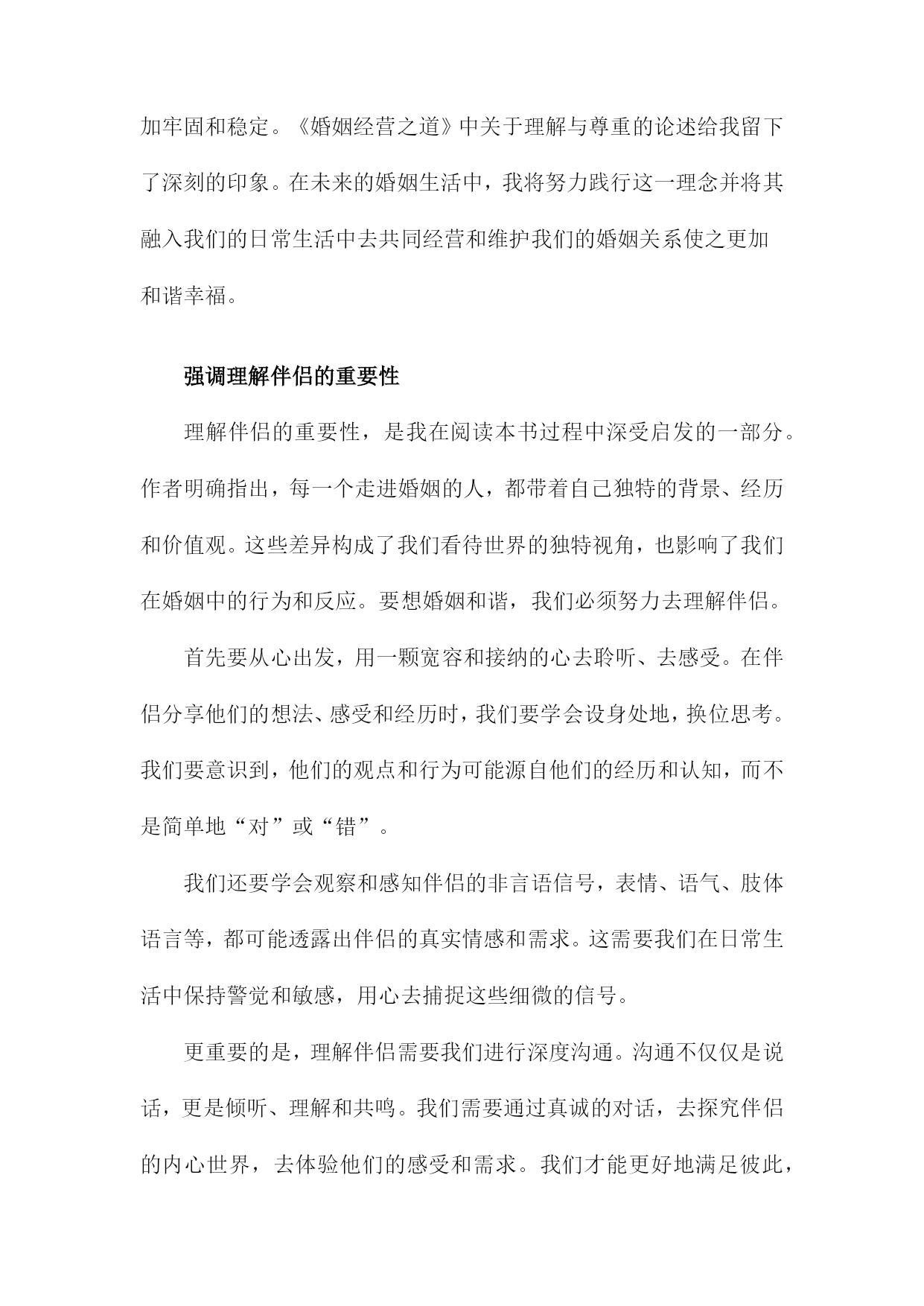 加牢固和稳定。《婚姻经营之道》中关于理解与尊重的论述给我留下了深刻的印象。在未来的婚姻生活中，我将努力践行这一理念并将其融入我们的日常生活中去共同经营和维护我们的婚姻关系使之更加和谐幸福。

强调理解伴侣的重要性

理解伴侣的重要性，是我在阅读本书过程中深受启发的一部分。作者明确指出，每一个走进婚姻的人，都带着自己独特的背景、经历和价值观。这些差异构成了我们看待世界的独特视角，也影响了我们在婚姻中的行为和反应。要想婚姻和谐，我们必须努力去理解伴侣。

首先要从心出发，用一颗宽容和接纳的心去聆听、去感受。在伴侣分享他们的想法、感受和经历时，我们要学会设身处地，换位思考。我们要意识到，他们的观点和行为可能源自他们的经历和认知，而不是简单地“对”或“错”。

我们还要学会观察和感知伴侣的非言语信号，表情、语气、肢体语言等，都可能透露出伴侣的真实情感和需求。这需要我们在日常生活中保持警觉和敏感，用心去捕捉这些细微的信号。

更重要的是，理解伴侣需要我们进行深度沟通。沟通不仅仅是说话，更是倾听、理解和共鸣。我们需要通过真诚的对话，去探究伴侣的内心世界，去体验他们的感受和需求。我们才能更好地满足彼此，